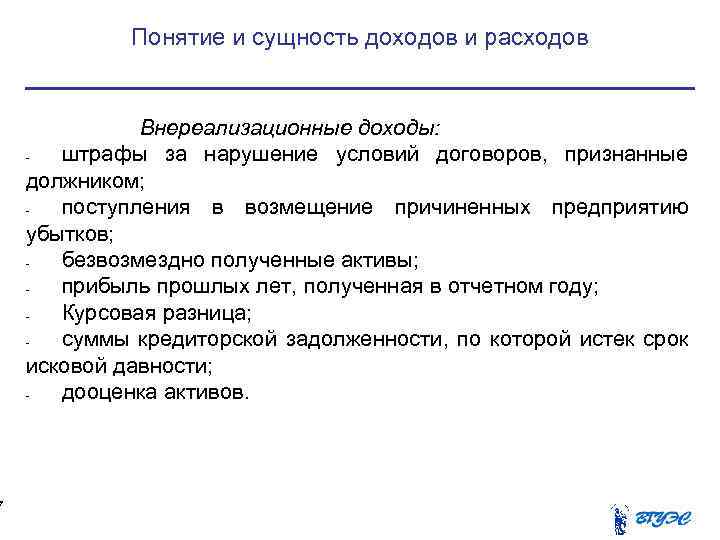 Понятие и сущность доходов и расходов

Внереализационные доходы:

- штрафы за нарушение условий договоров, признанные должником;
- поступления в возмещение причиненных предприятию убытков;
- безвозмездно полученные активы;
- прибыль прошлых лет, полученная в отчетном году;
- Курсовая разница;
- суммы кредиторской задолженности, по которой истек срок исковой давности;
- дооценка активов.

7

ВГУЭС